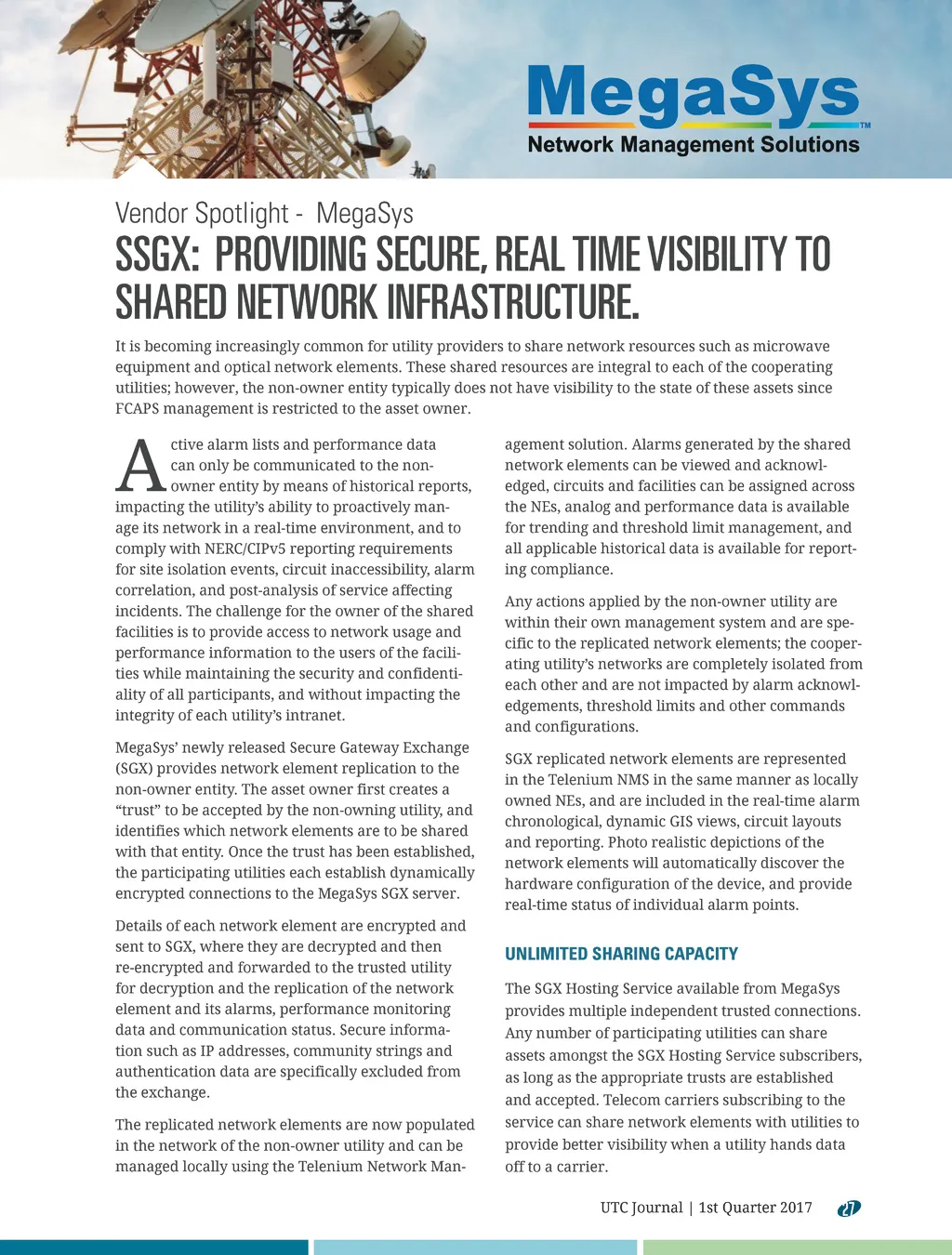 MegaSys™
Network Management Solutions

Vendor Spotlight - MegaSys

SSGX: PROVIDING SECURE, REAL TIME VISIBILITY TO SHARED NETWORK INFRASTRUCTURE.

It is becoming increasingly common for utility providers to share network resources such as microwave equipment and optical network elements. These shared resources are integral to each of the cooperating utilities; however, the non-owner entity typically does not have visibility to the state of these assets since FCAPS management is restricted to the asset owner.

Active alarm lists and performance data can only be communicated to the non-owner entity by means of historical reports, impacting the utility's ability to proactively manage its network in a real-time environment, and to comply with NERC/CIPv5 reporting requirements for site isolation events, circuit inaccessibility, alarm correlation, and post-analysis of service affecting incidents. The challenge for the owner of the shared facilities is to provide access to network usage and performance information to the users of the facilities while maintaining the security and confidentiality of all participants, and without impacting the integrity of each utility's intranet.

MegaSys' newly released Secure Gateway Exchange (SGX) provides network element replication to the non-owner entity. The asset owner first creates a "trust" to be accepted by the non-owning utility, and identifies which network elements are to be shared with that entity. Once the trust has been established, the participating utilities each establish dynamically encrypted connections to the MegaSys SGX server.

Details of each network element are encrypted and sent to SGX, where they are decrypted and then re-encrypted and forwarded to the trusted utility for decryption and the replication of the network element and its alarms, performance monitoring data and communication status. Secure information such as IP addresses, community strings and authentication data are specifically excluded from the exchange.

The replicated network elements are now populated in the network of the non-owner utility and can be managed locally using the Telenium Network Management solution. Alarms generated by the shared network elements can be viewed and acknowledged, circuits and facilities can be assigned across the NEs, analog and performance data is available for trending and threshold limit management, and all applicable historical data is available for reporting compliance.

Any actions applied by the non-owner utility are within their own management system and are specific to the replicated network elements; the cooperating utility's networks are completely isolated from each other and are not impacted by alarm acknowledgements, threshold limits and other commands and configurations.

SGX replicated network elements are represented in the Telenium NMS in the same manner as locally owned NEs, and are included in the real-time alarm chronological, dynamic GIS views, circuit layouts and reporting. Photo realistic depictions of the network elements will automatically discover the hardware configuration of the device, and provide real-time status of individual alarm points.

UNLIMITED SHARING CAPACITY

The SGX Hosting Service available from MegaSys provides multiple independent trusted connections. Any number of participating utilities can share assets amongst the SGX Hosting Service subscribers, as long as the appropriate trusts are established and accepted. Telecom carriers subscribing to the service can share network elements with utilities to provide better visibility when a utility hands data off to a carrier.

UTC Journal | 1st Quarter 2017